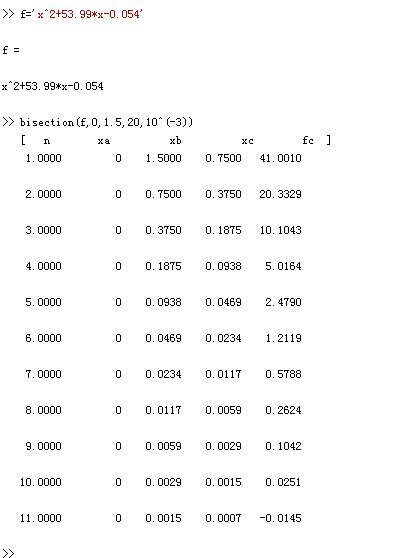 >> f='x^2+53.99*x-0.054'

f =

x^2+53.99*x-0.054

>> bisection(f,0,1.5,20,10^(-3))

| [ n | xa | xb | xc | fc ] |
|---|---|---|---|---|
| 1.0000 | 0 | 1.5000 | 0.7500 | 41.0010 |
| 2.0000 | 0 | 0.7500 | 0.3750 | 20.3329 |
| 3.0000 | 0 | 0.3750 | 0.1875 | 10.1043 |
| 4.0000 | 0 | 0.1875 | 0.0938 | 5.0164 |
| 5.0000 | 0 | 0.0938 | 0.0469 | 2.4790 |
| 6.0000 | 0 | 0.0469 | 0.0234 | 1.2119 |
| 7.0000 | 0 | 0.0234 | 0.0117 | 0.5788 |
| 8.0000 | 0 | 0.0117 | 0.0059 | 0.2624 |
| 9.0000 | 0 | 0.0059 | 0.0029 | 0.1042 |
| 10.0000 | 0 | 0.0029 | 0.0015 | 0.0251 |
| 11.0000 | 0 | 0.0015 | 0.0007 | -0.0145 |

>>